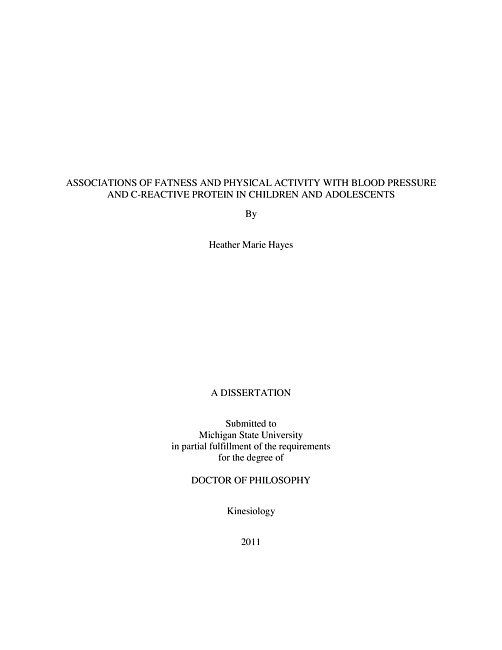 ASSOCIATIONS OF FATNESS AND PHYSICAL ACTIVITY WITH BLOOD PRESSURE AND C-REACTIVE PROTEIN IN CHILDREN AND ADOLESCENTS

By

Heather Marie Hayes

A DISSERTATION

Submitted to
Michigan State University
in partial fulfillment of the requirements
for the degree of

DOCTOR OF PHILOSOPHY

Kinesiology

2011